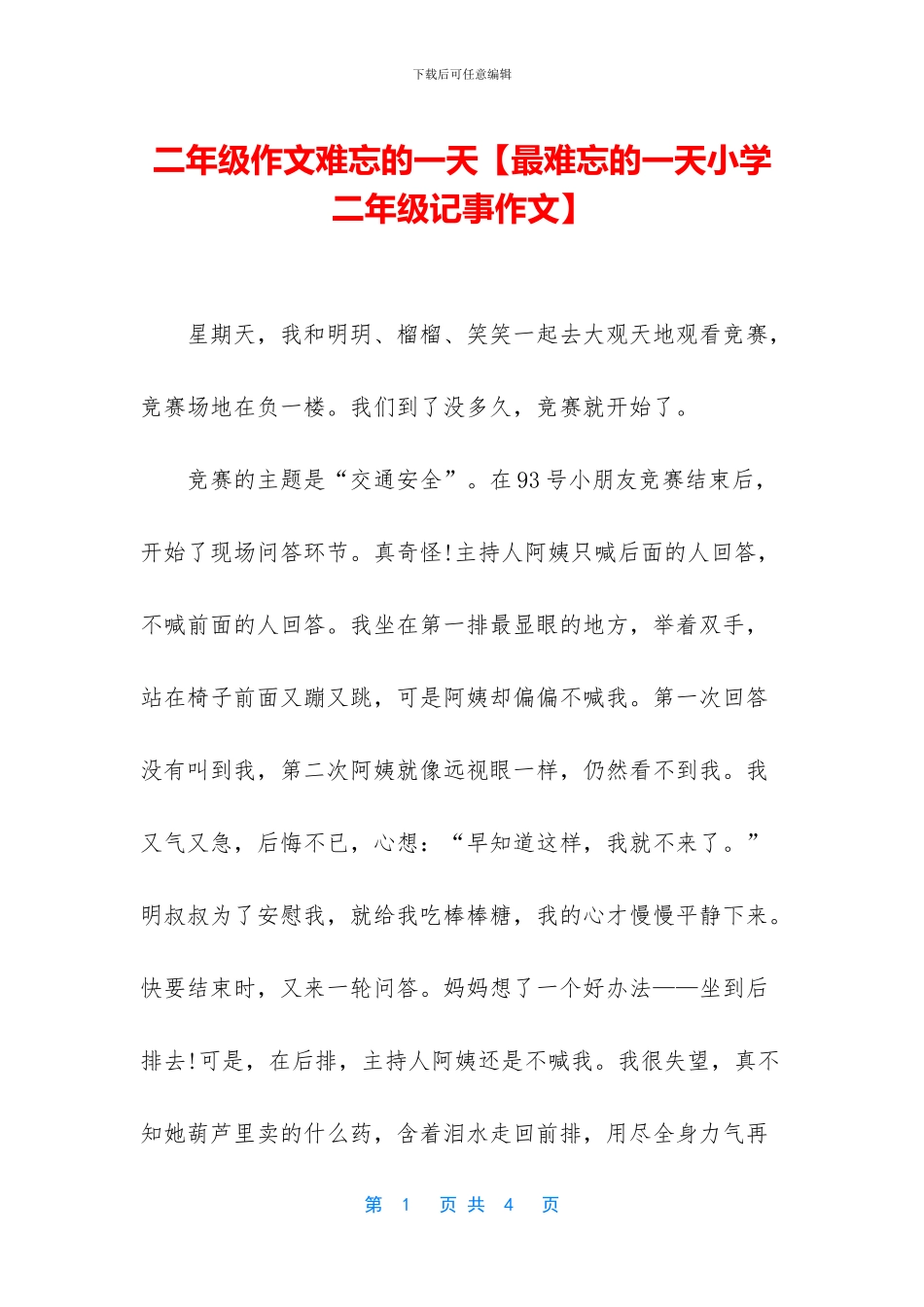 下载后可任意编辑

二年级作文难忘的一天【最难忘的一天小学二年级记事作文】

星期天，我和明玥、榴榴、笑笑一起去大观天地观看竞赛，竞赛场地在负一楼。我们到了没多久，竞赛就开始了。

竞赛的主题是“交通安全”。在93号小朋友竞赛结束后，开始了现场问答环节。真奇怪!主持人阿姨只喊后面的人回答，不喊前面的人回答。我坐在第一排最显眼的地方，举着双手，站在椅子前面又蹦又跳，可是阿姨却偏偏不喊我。第一次回答没有叫到我，第二次阿姨就像远视眼一样，仍然看不到我。我又气又急，后悔不已，心想：“早知道这样，我就不来了。”明叔叔为了安慰我，就给我吃棒棒糖，我的心才慢慢平静下来。快要结束时，又来一轮问答。妈妈想了一个好办法——坐到后排去!可是，在后排，主持人阿姨还是不喊我。我很失望，真不知她葫芦里卖的什么药，含着泪水走回前排，用尽全身力气再

第 1 页 共 4 页